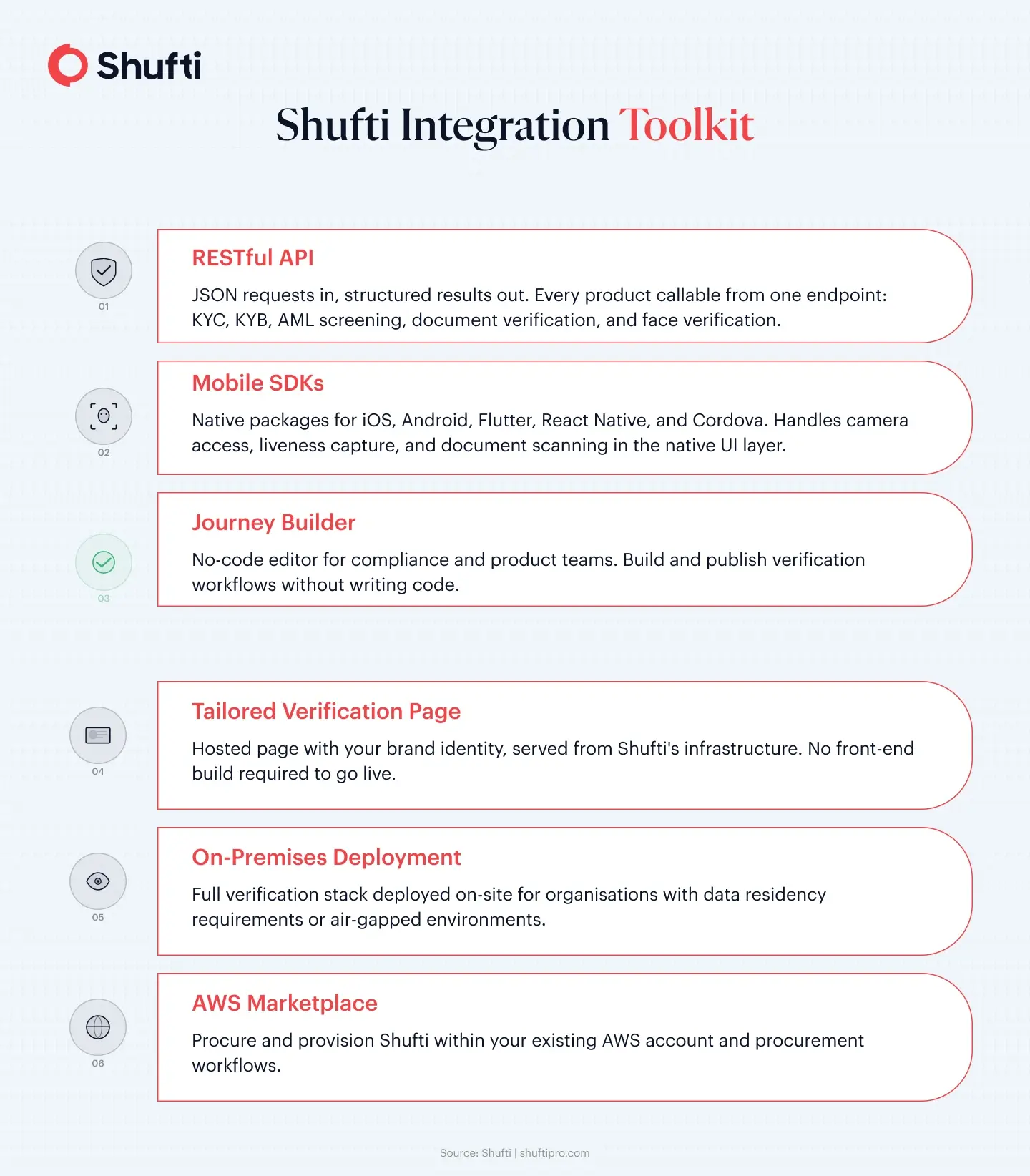 Shufti

Shufti Integration Toolkit

01

RESTful API

JSON requests in, structured results out. Every product callable from one endpoint: KYC, KYB, AML screening, document verification, and face verification.

02

Mobile SDKs

Native packages for iOS, Android, Flutter, React Native, and Cordova. Handles camera access, liveness capture, and document scanning in the native UI layer.

03

Journey Builder

No-code editor for compliance and product teams. Build and publish verification workflows without writing code.

04

Tailored Verification Page

Hosted page with your brand identity, served from Shufti's infrastructure. No front-end build required to go live.

05

On-Premises Deployment

Full verification stack deployed on-site for organisations with data residency requirements or air-gapped environments.

06

AWS Marketplace

Procure and provision Shufti within your existing AWS account and procurement workflows.

Source: Shufti | shuftipro.com